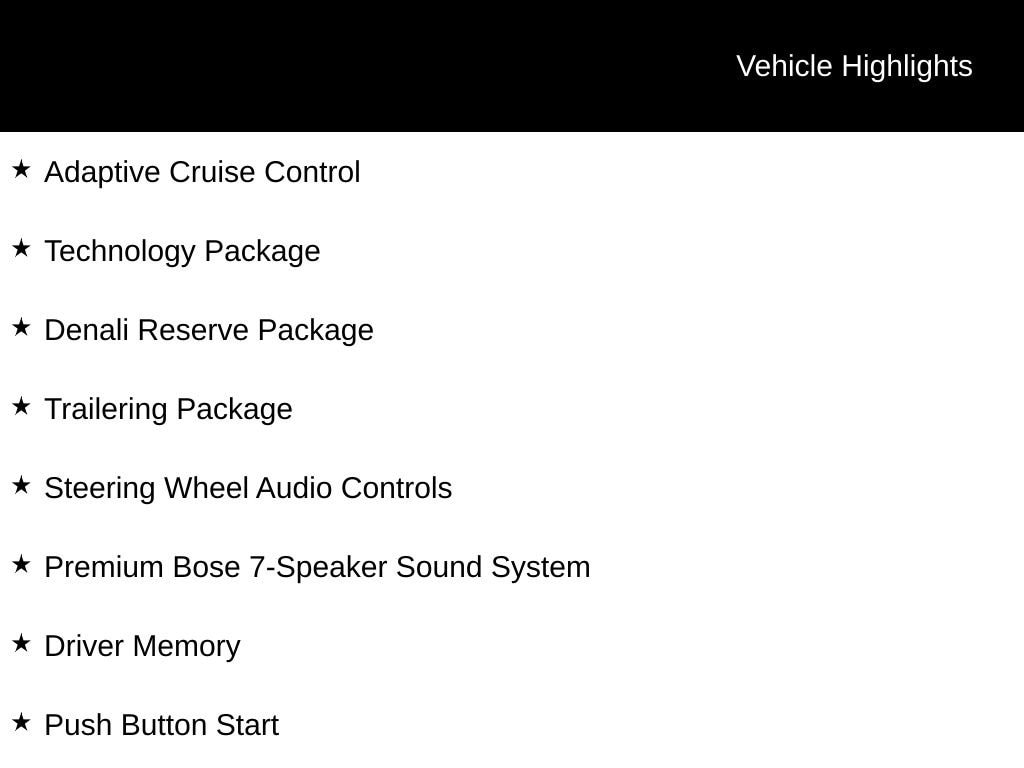 Vehicle Highlights

★ Adaptive Cruise Control

★ Technology Package

★ Denali Reserve Package

★ Trailering Package

★ Steering Wheel Audio Controls

★ Premium Bose 7-Speaker Sound System

★ Driver Memory

★ Push Button Start